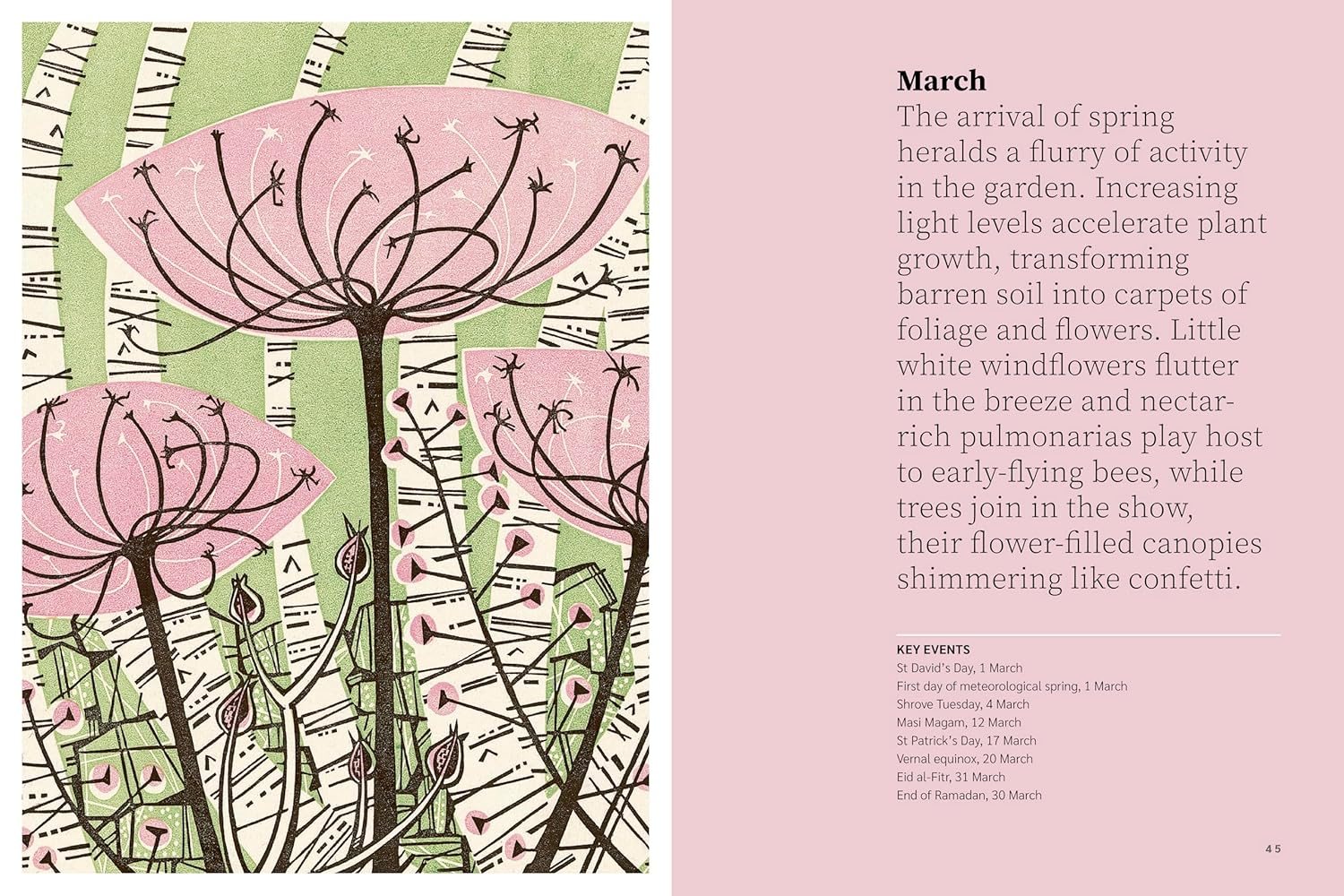 **March**

The arrival of spring heralds a flurry of activity in the garden. Increasing light levels accelerate plant growth, transforming barren soil into carpets of foliage and flowers. Little white windflowers flutter in the breeze and nectar-rich pulmonarias play host to early-flying bees, while trees join in the show, their flower-filled canopies shimmering like confetti.

KEY EVENTS
St David's Day, 1 March
First day of meteorological spring, 1 March
Shrove Tuesday, 4 March
Masi Magam, 12 March
St Patrick's Day, 17 March
Vernal equinox, 20 March
Eid al-Fitr, 31 March
End of Ramadan, 30 March

45